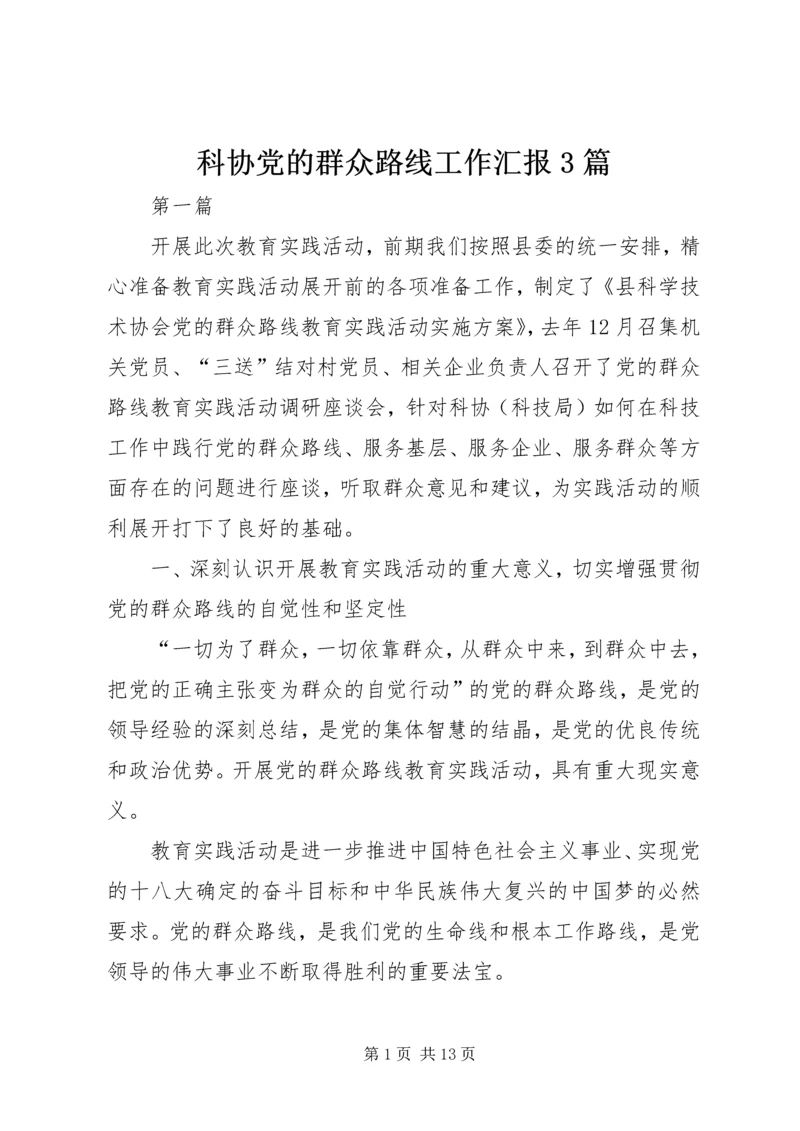 科协党的群众路线工作汇报3篇

第一篇

开展此次教育实践活动，前期我们按照县委的统一安排，精心准备教育实践活动展开前的各项准备工作，制定了《县科学技术协会党的群众路线教育实践活动实施方案》，去年12月召集机关党员、“三送”结对村党员、相关企业负责人召开了党的群众路线教育实践活动调研座谈会，针对科协（科技局）如何在科技工作中践行党的群众路线、服务基层、服务企业、服务群众等方面存在的问题进行座谈，听取群众意见和建议，为实践活动的顺利展开打下了良好的基础。

一、深刻认识开展教育实践活动的重大意义，切实增强贯彻党的群众路线的自觉性和坚定性

“一切为了群众，一切依靠群众，从群众中来，到群众中去，把党的正确主张变为群众的自觉行动”的党的群众路线，是党的领导经验的深刻总结，是党的集体智慧的结晶，是党的优良传统和政治优势。开展党的群众路线教育实践活动，具有重大现实意义。

教育实践活动是进一步推进中国特色社会主义事业、实现党的十八大确定的奋斗目标和中华民族伟大复兴的中国梦的必然要求。党的群众路线，是我们党的生命线和根本工作路线，是党领导的伟大事业不断取得胜利的重要法宝。

第1页 共13页